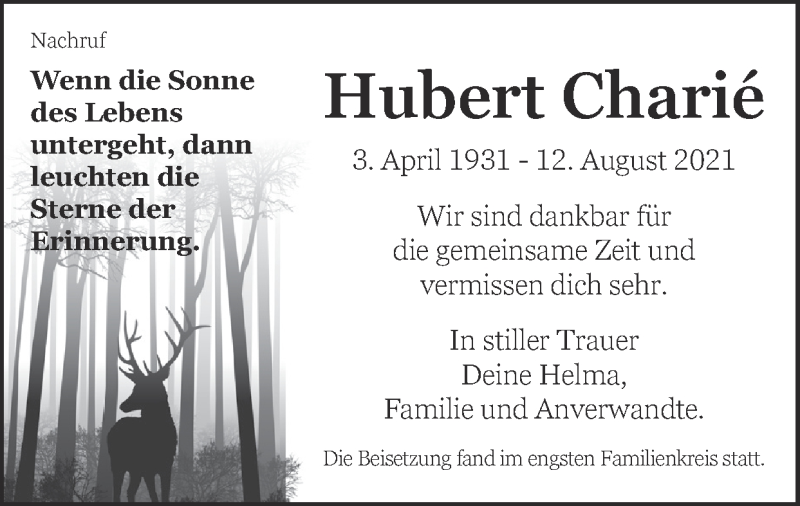 Nachruf

Wenn die Sonne des Lebens untergeht, dann leuchten die Sterne der Erinnerung.

Hubert Charié

3. April 1931 - 12. August 2021

Wir sind dankbar für die gemeinsame Zeit und vermissen dich sehr.

In stiller Trauer
Deine Helma,
Familie und Anverwandte.

Die Beisetzung fand im engsten Familienkreis statt.